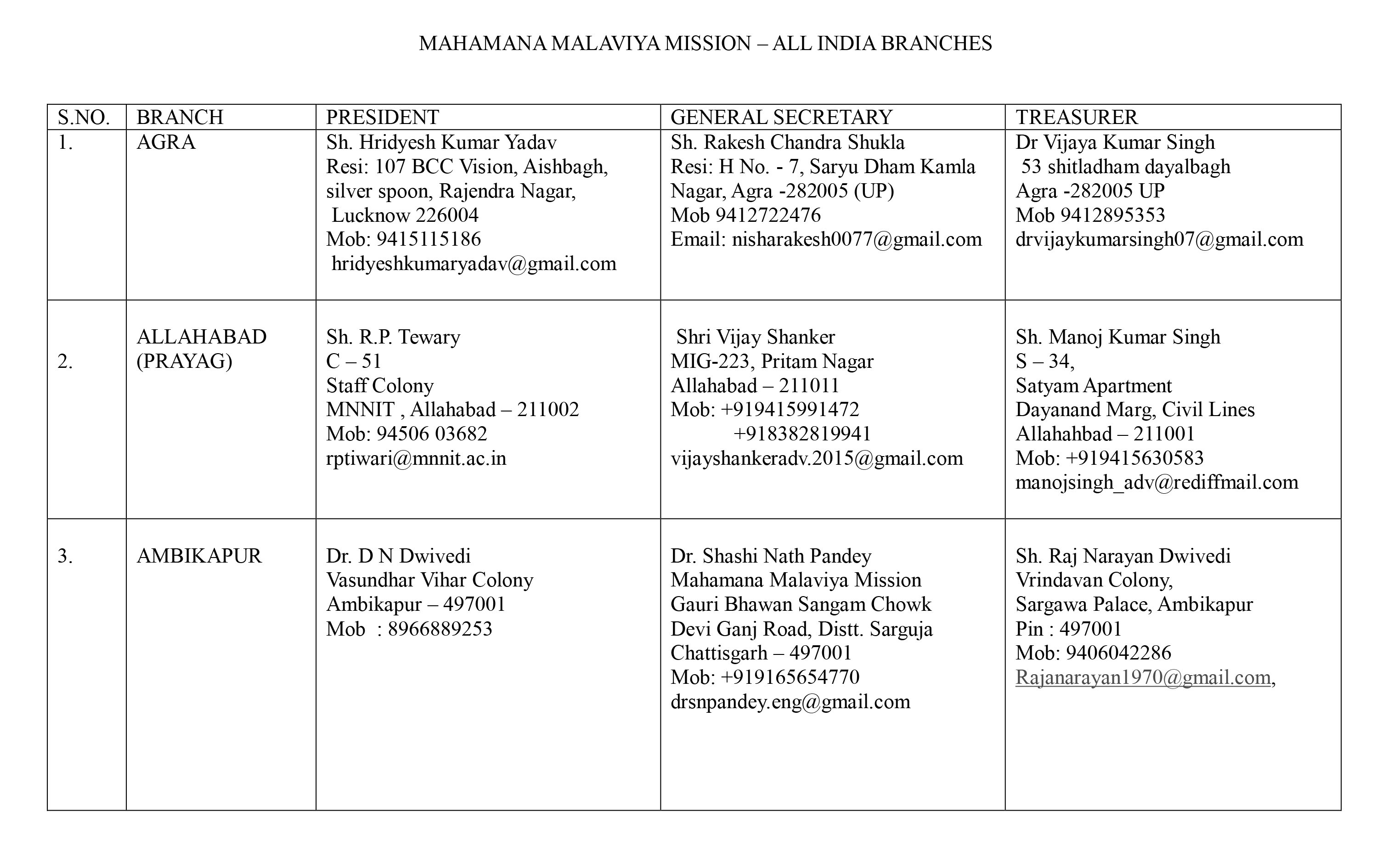 MAHAMANA MALAVIYA MISSION – ALL INDIA BRANCHES

| S.NO. | BRANCH | PRESIDENT | GENERAL SECRETARY | TREASURER |
|---|---|---|---|---|
| 1. | AGRA | Sh. Hridyesh Kumar Yadav Resi: 107 BCC Vision, Aishbagh, silver spoon, Rajendra Nagar, Lucknow 226004 Mob: 9415115186 hridyeshkumaryadav@gmail.com | Sh. Rakesh Chandra Shukla Resi: H No. - 7, Saryu Dham Kamla Nagar, Agra -282005 (UP) Mob 9412722476 Email: nisharakesh0077@gmail.com | Dr Vijaya Kumar Singh 53 shitladham dayalbagh Agra -282005 UP Mob 9412895353 drvijaykumarsingh07@gmail.com |
| 2. | ALLAHABAD (PRAYAG) | Sh. R.P. Tewary C – 51 Staff Colony MNNIT , Allahabad – 211002 Mob: 94506 03682 rptiwari@mnnit.ac.in | Shri Vijay Shanker MIG-223, Pritam Nagar Allahabad – 211011 Mob: +919415991472 +918382819941 vijayshankeradv.2015@gmail.com | Sh. Manoj Kumar Singh S – 34, Satyam Apartment Dayanand Marg, Civil Lines Allahahbad – 211001 Mob: +919415630583 manojsingh_adv@rediffmail.com |
| 3. | AMBIKAPUR | Dr. D N Dwivedi Vasundhar Vihar Colony Ambikapur – 497001 Mob : 8966889253 | Dr. Shashi Nath Pandey Mahamana Malaviya Mission Gauri Bhawan Sangam Chowk Devi Ganj Road, Distt. Sarguja Chattisgarh – 497001 Mob: +919165654770 drsnpandey.eng@gmail.com | Sh. Raj Narayan Dwivedi Vrindavan Colony, Sargawa Palace, Ambikapur Pin : 497001 Mob: 9406042286 Rajanarayan1970@gmail.com, |